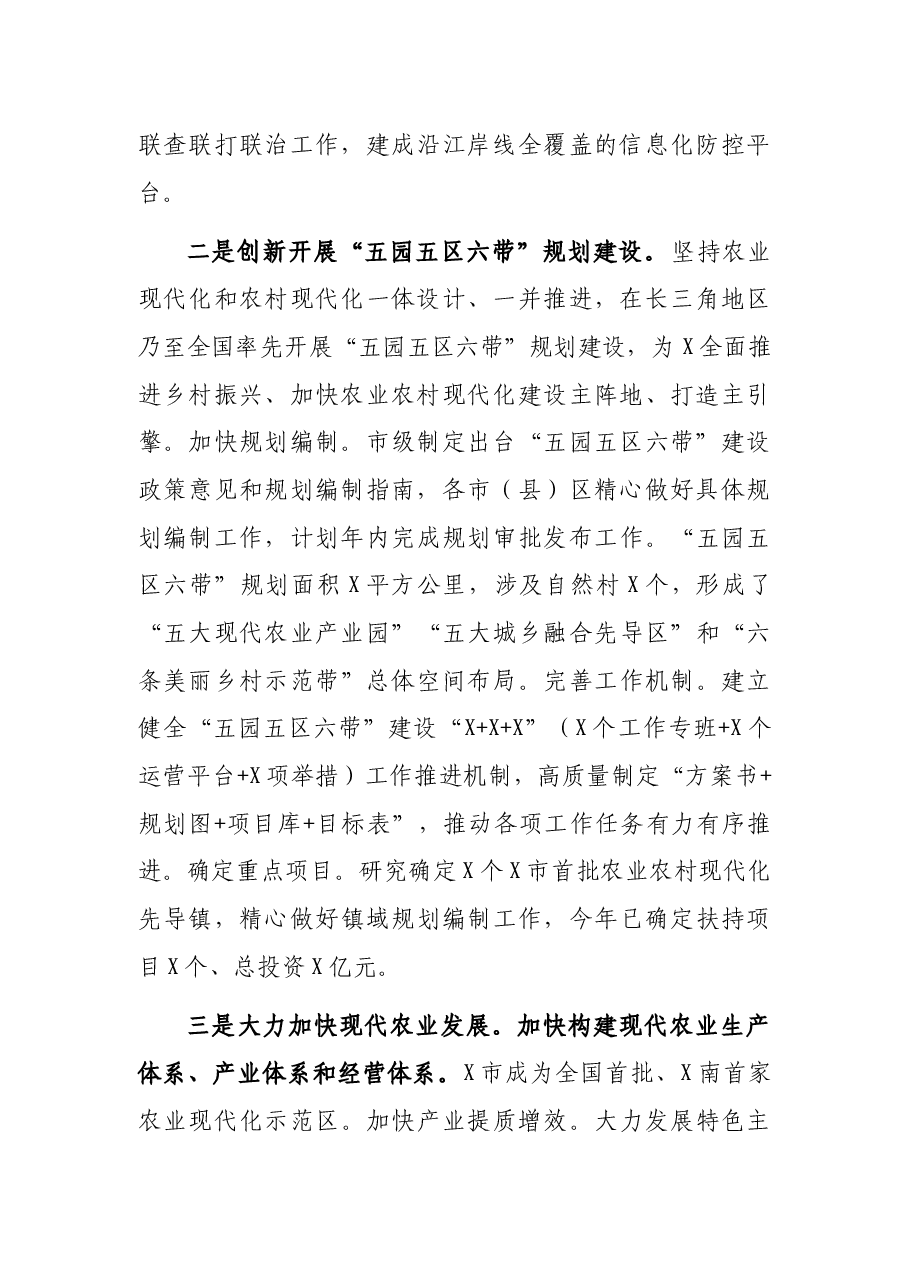 联查联打联治工作，建成沿江岸线全覆盖的信息化防控平台。

二是创新开展“五园五区六带”规划建设。坚持农业现代化和农村现代化一体设计、一并推进，在长三角地区乃至全国率先开展“五园五区六带”规划建设，为X全面推进乡村振兴、加快农业农村现代化建设主阵地、打造主引擎。加快规划编制。市级制定出台“五园五区六带”建设政策意见和规划编制指南，各市（县）区精心做好具体规划编制工作，计划年内完成规划审批发布工作。“五园五区六带”规划面积X平方公里，涉及自然村X个，形成了“五大现代农业产业园”“五大城乡融合先导区”和“六条美丽乡村示范带”总体空间布局。完善工作机制。建立健全“五园五区六带”建设“X+X+X”（X个工作专班+X个运营平台+X项举措）工作推进机制，高质量制定“方案书+规划图+项目库+目标表”，推动各项工作任务有力有序推进。确定重点项目。研究确定X个X市首批农业农村现代化先导镇，精心做好镇域规划编制工作，今年已确定扶持项目X个、总投资X亿元。

三是大力加快现代农业发展。加快构建现代农业生产体系、产业体系和经营体系。X市成为全国首批、X南首家农业现代化示范区。加快产业提质增效。大力发展特色主